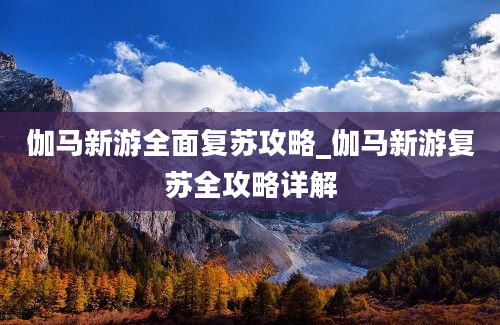 伽马新游全面复苏攻略_伽马新游复苏全攻略详解